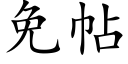 免帖